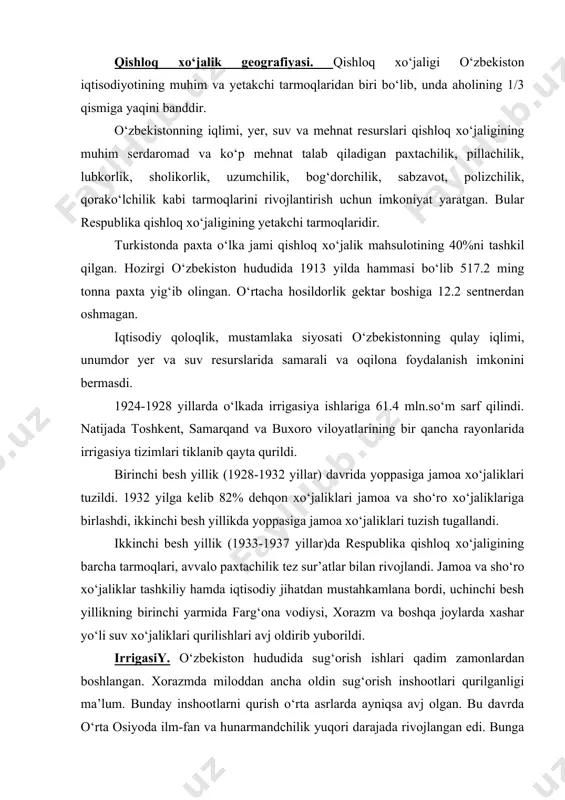 Qishloq xo‘jalik geografiyasi. Qishloq xo‘jaligi O‘zbekiston iqtisodiyotining muhim va yetakchi tarmoqlaridan biri bo‘lib, unda aholining 1/3 qismiga yaqini banddir.

O‘zbekistonning iqlimi, yer, suv va mehnat resurslari qishloq xo‘jaligining muhim serdaromad va ko‘p mehnat talab qiladigan paxtachilik, pillachilik, lubkorlik, sholikorlik, uzumchilik, bog‘dorchilik, sabzavot, polizchilik, qorako‘lchilik kabi tarmoqlarini rivojlantirish uchun imkoniyat yaratgan. Bular Respublika qishloq xo‘jaligining yetakchi tarmoqlaridir.

Turkistonda paxta o‘lka jami qishloq xo‘jalik mahsulotining 40%ni tashkil qilgan. Hozirgi O‘zbekiston hududida 1913 yilda hammasi bo‘lib 517.2 ming tonna paxta yig‘ib olingan. O‘rtacha hosildorlik gektar boshiga 12.2 sentnerdan oshmagan.

Iqtisodiy qoloqlik, mustamlaka siyosati O‘zbekistonning qulay iqlimi, unumdor yer va suv resurslarida samarali va oqilona foydalanish imkonini bermasdi.

1924-1928 yillarda o‘lkada irrigasiya ishlariga 61.4 mln.so‘m sarf qilindi. Natijada Toshkent, Samarqand va Buxoro viloyatlarining bir qancha rayonlarida irrigasiya tizimlari tiklanib qayta qurildi.

Birinchi besh yillik (1928-1932 yillar) davrida yoppasiga jamoa xo‘jaliklari tuzildi. 1932 yilga kelib 82% dehqon xo‘jaliklari jamoa va sho‘ro xo‘jaliklariga birlashdi, ikkinchi besh yillikda yoppasiga jamoa xo‘jaliklari tuzish tugallandi.

Ikkinchi besh yillik (1933-1937 yillar)da Respublika qishloq xo‘jaligining barcha tarmoqlari, avvalo paxtachilik tez sur’atlar bilan rivojlandi. Jamoa va sho‘ro xo‘jaliklar tashkiliy hamda iqtisodiy jihatdan mustahkamlana bordi, uchinchi besh yillikning birinchi yarmida Farg‘ona vodiysi, Xorazm va boshqa joylarda xashar yo‘li suv xo‘jaliklari qurilishlari avj oldirib yuborildi.

IrrigasiY. O‘zbekiston hududida sug‘orish ishlari qadim zamonlardan boshlangan. Xorazmda miloddan ancha oldin sug‘orish inshootlari qurilganligi ma’lum. Bunday inshootlarni qurish o‘rta asrlarda ayniqsa avj olgan. Bu davrda O‘rta Osiyoda ilm-fan va hunarmandchilik yuqori darajada rivojlangan edi. Bunga